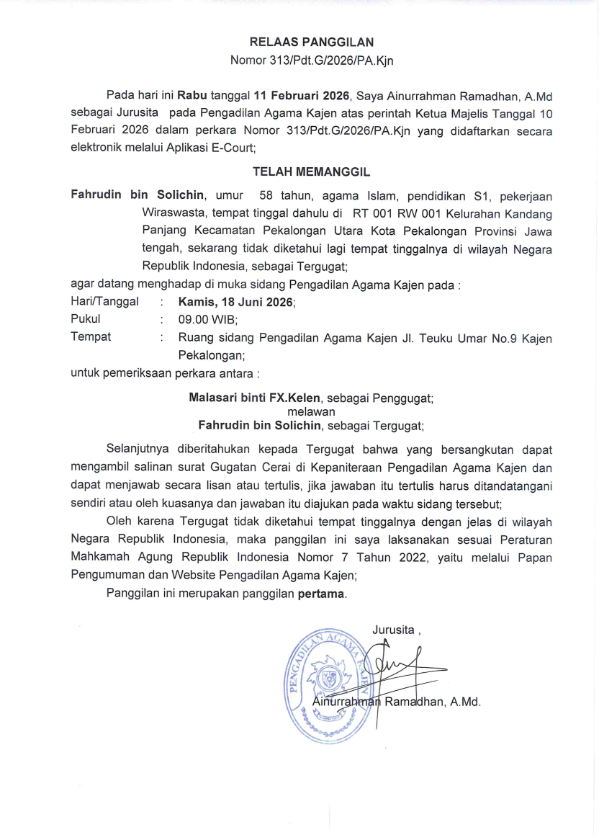 RELAAS PANGGILAN
Nomor 313/Pdt.G/2026/PA.Kjn

Pada hari ini Rabu tanggal 11 Februari 2026, Saya Ainurrahman Ramadhan, A.Md sebagai Jurusita pada Pengadilan Agama Kajen atas perintah Ketua Majelis Tanggal 10 Februari 2026 dalam perkara Nomor 313/Pdt.G/2026/PA.Kjn yang didaftarkan secara elektronik melalui Aplikasi E-Court;

TELAH MEMANGGIL

Fahrudin bin Solichin, umur 58 tahun, agama Islam, pendidikan S1, pekerjaan Wiraswasta, tempat tinggal dahulu di RT 001 RW 001 Kelurahan Kandang Panjang Kecamatan Pekalongan Utara Kota Pekalongan Provinsi Jawa tengah, sekarang tidak diketahui lagi tempat tinggalnya di wilayah Negara Republik Indonesia, sebagai Tergugat;

agar datang menghadap di muka sidang Pengadilan Agama Kajen pada :

Hari/Tanggal : Kamis, 18 Juni 2026;
Pukul : 09.00 WIB;
Tempat : Ruang sidang Pengadilan Agama Kajen Jl. Teuku Umar No.9 Kajen Pekalongan;

untuk pemeriksaan perkara antara :

Malasari binti FX.Kelen, sebagai Penggugat;
melawan
Fahrudin bin Solichin, sebagai Tergugat;

Selanjutnya diberitahukan kepada Tergugat bahwa yang bersangkutan dapat mengambil salinan surat Gugatan Cerai di Kepaniteraan Pengadilan Agama Kajen dan dapat menjawab secara lisan atau tertulis, jika jawaban itu tertulis harus ditandatangani sendiri atau oleh kuasanya dan jawaban itu diajukan pada waktu sidang tersebut;

Oleh karena Tergugat tidak diketahui tempat tinggalnya dengan jelas di wilayah Negara Republik Indonesia, maka panggilan ini saya laksanakan sesuai Peraturan Mahkamah Agung Republik Indonesia Nomor 7 Tahun 2022, yaitu melalui Papan Pengumuman dan Website Pengadilan Agama Kajen;

Panggilan ini merupakan panggilan pertama.

Jurusita ,

PENGADILAN AGAMA KAJEN

Ainurrahman Ramadhan, A.Md.